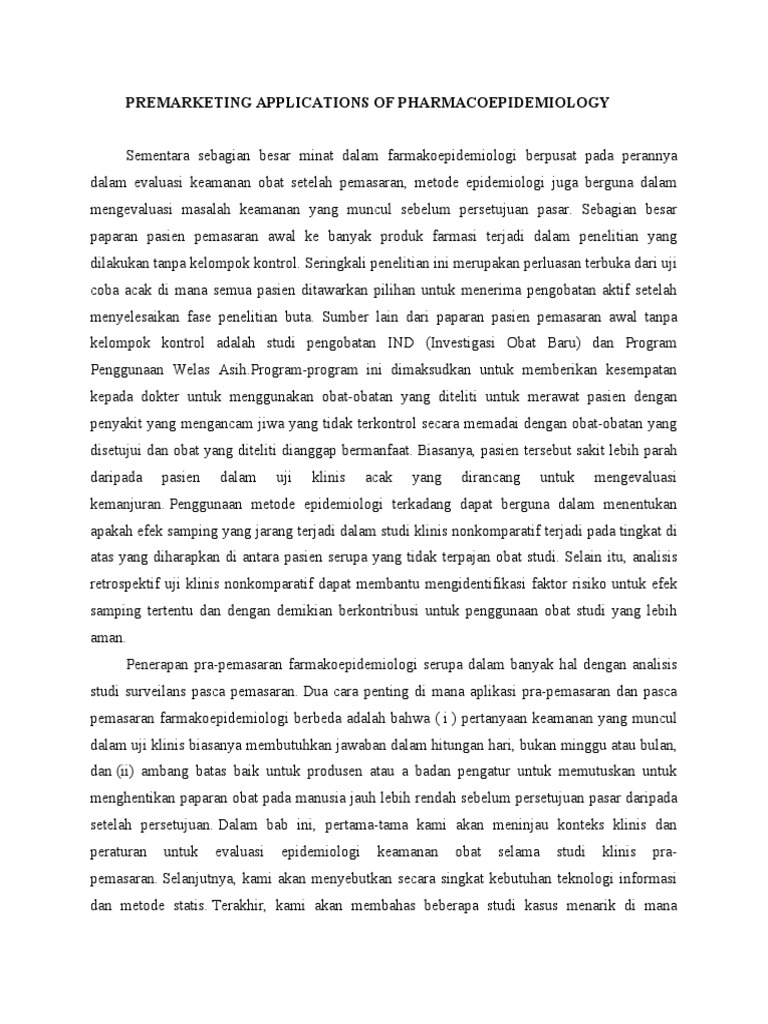 PREMARKETING APPLICATIONS OF PHARMACOEPIDEMIOLOGY

Sementara sebagian besar minat dalam farmakoepidemiologi berpusat pada perannya dalam evaluasi keamanan obat setelah pemasaran, metode epidemiologi juga berguna dalam mengevaluasi masalah keamanan yang muncul sebelum persetujuan pasar. Sebagian besar paparan pasien pemasaran awal ke banyak produk farmasi terjadi dalam penelitian yang dilakukan tanpa kelompok kontrol. Seringkali penelitian ini merupakan perluasan terbuka dari uji coba acak di mana semua pasien ditawarkan pilihan untuk menerima pengobatan aktif setelah menyelesaikan fase penelitian buta. Sumber lain dari paparan pasien pemasaran awal tanpa kelompok kontrol adalah studi pengobatan IND (Investigasi Obat Baru) dan Program Penggunaan Welas Asih.Program-program ini dimaksudkan untuk memberikan kesempatan kepada dokter untuk menggunakan obat-obatan yang diteliti untuk merawat pasien dengan penyakit yang mengancam jiwa yang tidak terkontrol secara memadai dengan obat-obatan yang disetujui dan obat yang diteliti dianggap bermanfaat. Biasanya, pasien tersebut sakit lebih parah daripada pasien dalam uji klinis acak yang dirancang untuk mengevaluasi kemanjuran. Penggunaan metode epidemiologi terkadang dapat berguna dalam menentukan apakah efek samping yang jarang terjadi dalam studi klinis nonkomparatif terjadi pada tingkat di atas yang diharapkan di antara pasien serupa yang tidak terpajan obat studi. Selain itu, analisis retrospektif uji klinis nonkomparatif dapat membantu mengidentifikasi faktor risiko untuk efek samping tertentu dan dengan demikian berkontribusi untuk penggunaan obat studi yang lebih aman.

Penerapan pra-pemasaran farmakoepidemiologi serupa dalam banyak hal dengan analisis studi surveilans pasca pemasaran. Dua cara penting di mana aplikasi pra-pemasaran dan pasca pemasaran farmakoepidemiologi berbeda adalah bahwa ( i ) pertanyaan keamanan yang muncul dalam uji klinis biasanya membutuhkan jawaban dalam hitungan hari, bukan minggu atau bulan, dan (ii) ambang batas baik untuk produsen atau a badan pengatur untuk memutuskan untuk menghentikan paparan obat pada manusia jauh lebih rendah sebelum persetujuan pasar daripada setelah persetujuan. Dalam bab ini, pertama-tama kami akan meninjau konteks klinis dan peraturan untuk evaluasi epidemiologi keamanan obat selama studi klinis pra-pemasaran. Selanjutnya, kami akan menyebutkan secara singkat kebutuhan teknologi informasi dan metode statis. Terakhir, kami akan membahas beberapa studi kasus menarik di mana